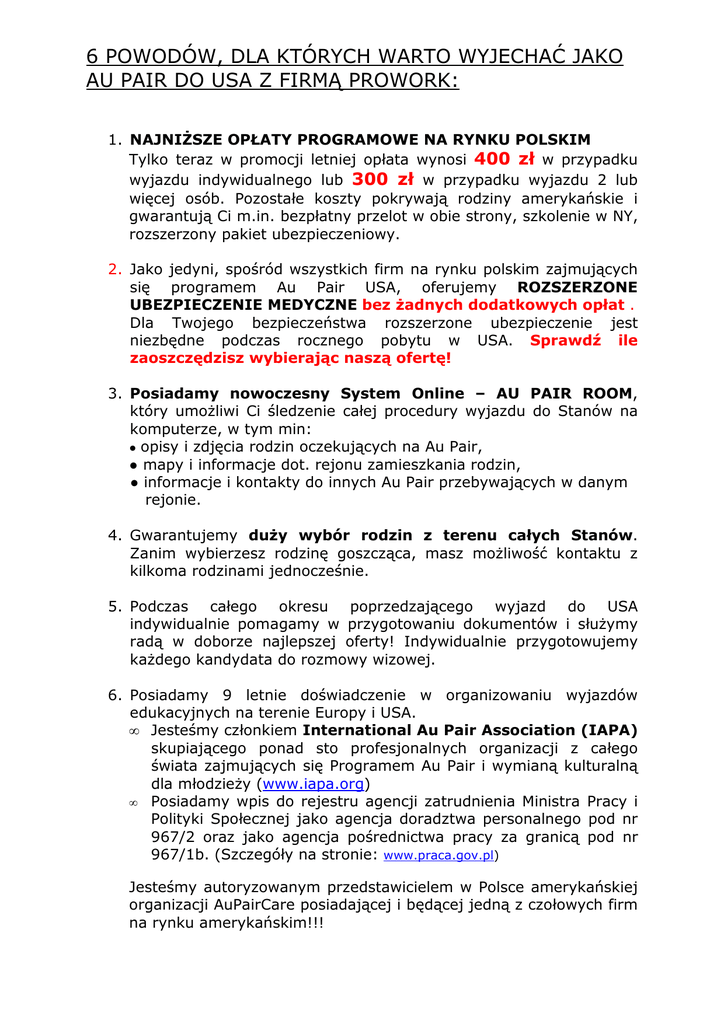 6 POWODÓW, DLA KTÓRYCH WARTO WYJECHAĆ JAKO AU PAIR DO USA Z FIRMĄ PROWORK:

1. NAJNIŻSZE OPŁATY PROGRAMOWE NA RYNKU POLSKIM
Tylko teraz w promocji letniej opłata wynosi 400 zł w przypadku wyjazdu indywidualnego lub 300 zł w przypadku wyjazdu 2 lub więcej osób. Pozostałe koszty pokrywają rodziny amerykańskie i gwarantują Ci m.in. bezpłatny przelot w obie strony, szkolenie w NY, rozszerzony pakiet ubezpieczeniowy.

2. Jako jedyni, spośród wszystkich firm na rynku polskim zajmujących się programem Au Pair USA, oferujemy ROZSZERZONE UBEZPIECZENIE MEDYCZNE bez żadnych dodatkowych opłat . Dla Twojego bezpieczeństwa rozszerzone ubezpieczenie jest niezbędne podczas rocznego pobytu w USA. Sprawdź ile zaoszczędzisz wybierając naszą ofertę!

3. Posiadamy nowoczesny System Online – AU PAIR ROOM, który umożliwi Ci śledzenie całej procedury wyjazdu do Stanów na komputerze, w tym min:
● opisy i zdjęcia rodzin oczekujących na Au Pair,
● mapy i informacje dot. rejonu zamieszkania rodzin,
● informacje i kontakty do innych Au Pair przebywających w danym rejonie.

4. Gwarantujemy duży wybór rodzin z terenu całych Stanów. Zanim wybierzesz rodzinę goszcząca, masz możliwość kontaktu z kilkoma rodzinami jednocześnie.

5. Podczas całego okresu poprzedzającego wyjazd do USA indywidualnie pomagamy w przygotowaniu dokumentów i służymy radą w doborze najlepszej oferty! Indywidualnie przygotowujemy każdego kandydata do rozmowy wizowej.

6. Posiadamy 9 letnie doświadczenie w organizowaniu wyjazdów edukacyjnych na terenie Europy i USA.
∞ Jesteśmy członkiem International Au Pair Association (IAPA) skupiającego ponad sto profesjonalnych organizacji z całego świata zajmujących się Programem Au Pair i wymianą kulturalną dla młodzieży (www.iapa.org)
∞ Posiadamy wpis do rejestru agencji zatrudnienia Ministra Pracy i Polityki Społecznej jako agencja doradztwa personalnego pod nr 967/2 oraz jako agencja pośrednictwa pracy za granicą pod nr 967/1b. (Szczegóły na stronie: www.praca.gov.pl)

Jesteśmy autoryzowanym przedstawicielem w Polsce amerykańskiej organizacji AuPairCare posiadającej i będącej jedną z czołowych firm na rynku amerykańskim!!!